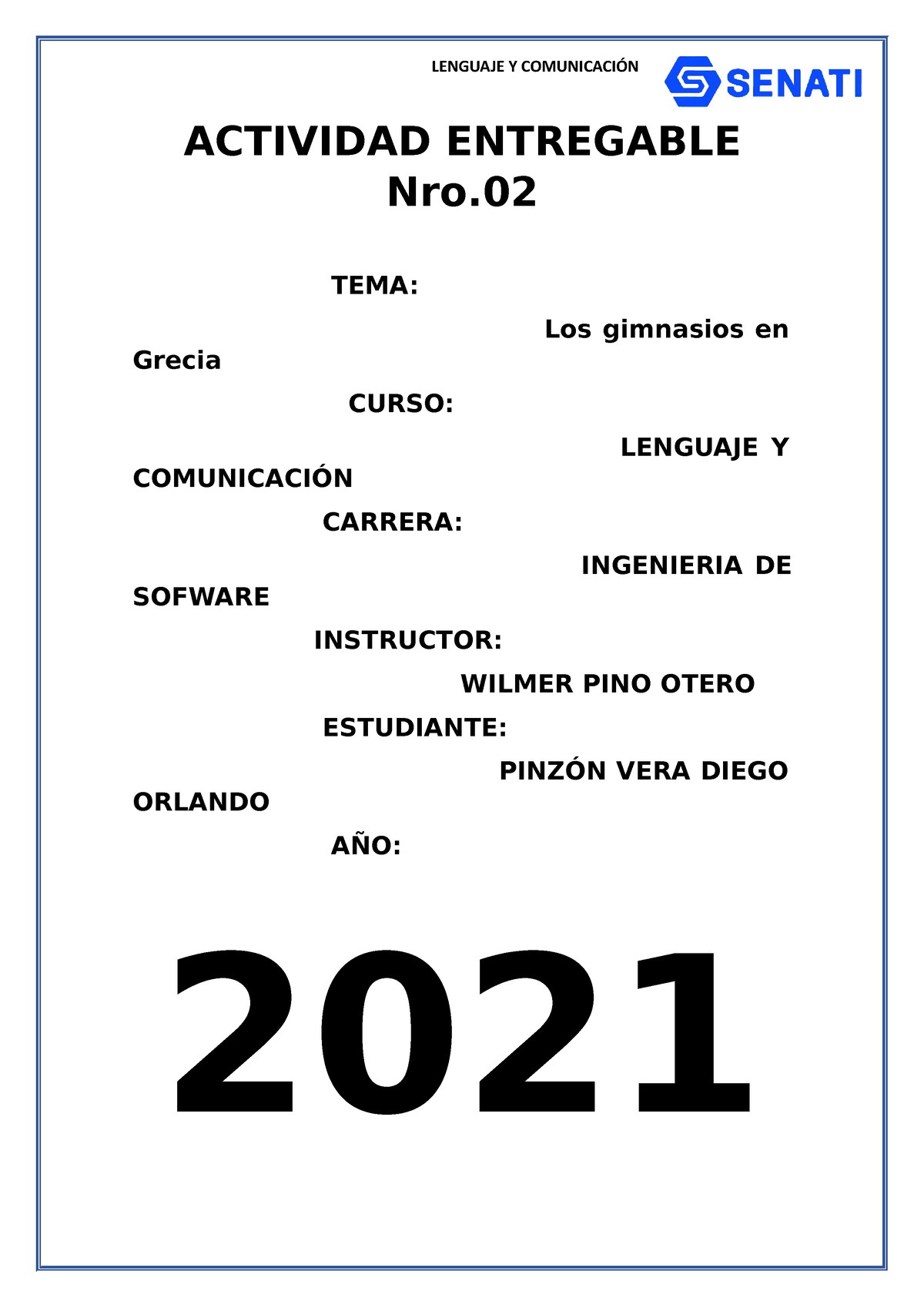 LENGUAJE Y COMUNICACIÓN

SENATI

ACTIVIDAD ENTREGABLE Nro.02

TEMA:

Los gimnasios en Grecia

CURSO:

LENGUAJE Y COMUNICACIÓN

CARRERA:

INGENIERIA DE SOFWARE

INSTRUCTOR:

WILMER PINO OTERO

ESTUDIANTE:

PINZÓN VERA DIEGO ORLANDO

AÑO:

2021